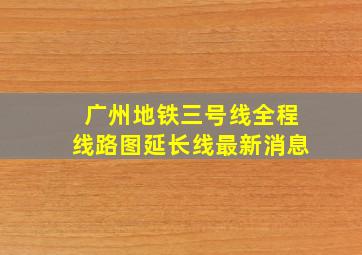 广州地铁三号线全程
线路图延长线最新消息